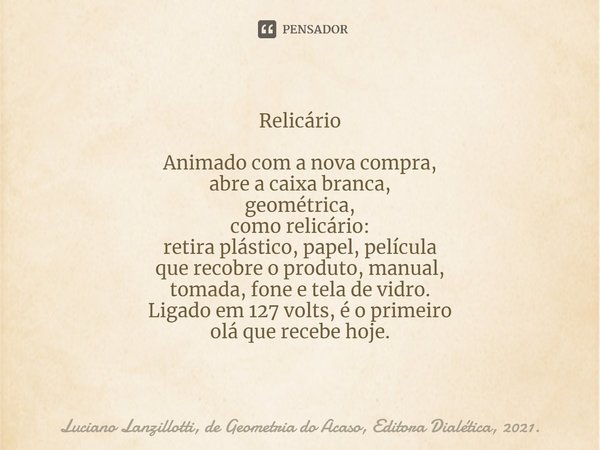 PENSADOR

Relicário

Animado com a nova compra,
abre a caixa branca,
geométrica,
como relicário:
retira plástico, papel, película
que recobre o produto, manual,
tomada, fone e tela de vidro.
Ligado em 127 volts, é o primeiro
olá que recebe hoje.

Luciano Lanzillotti, de Geometria do Acaso, Editora Dialética, 2021.